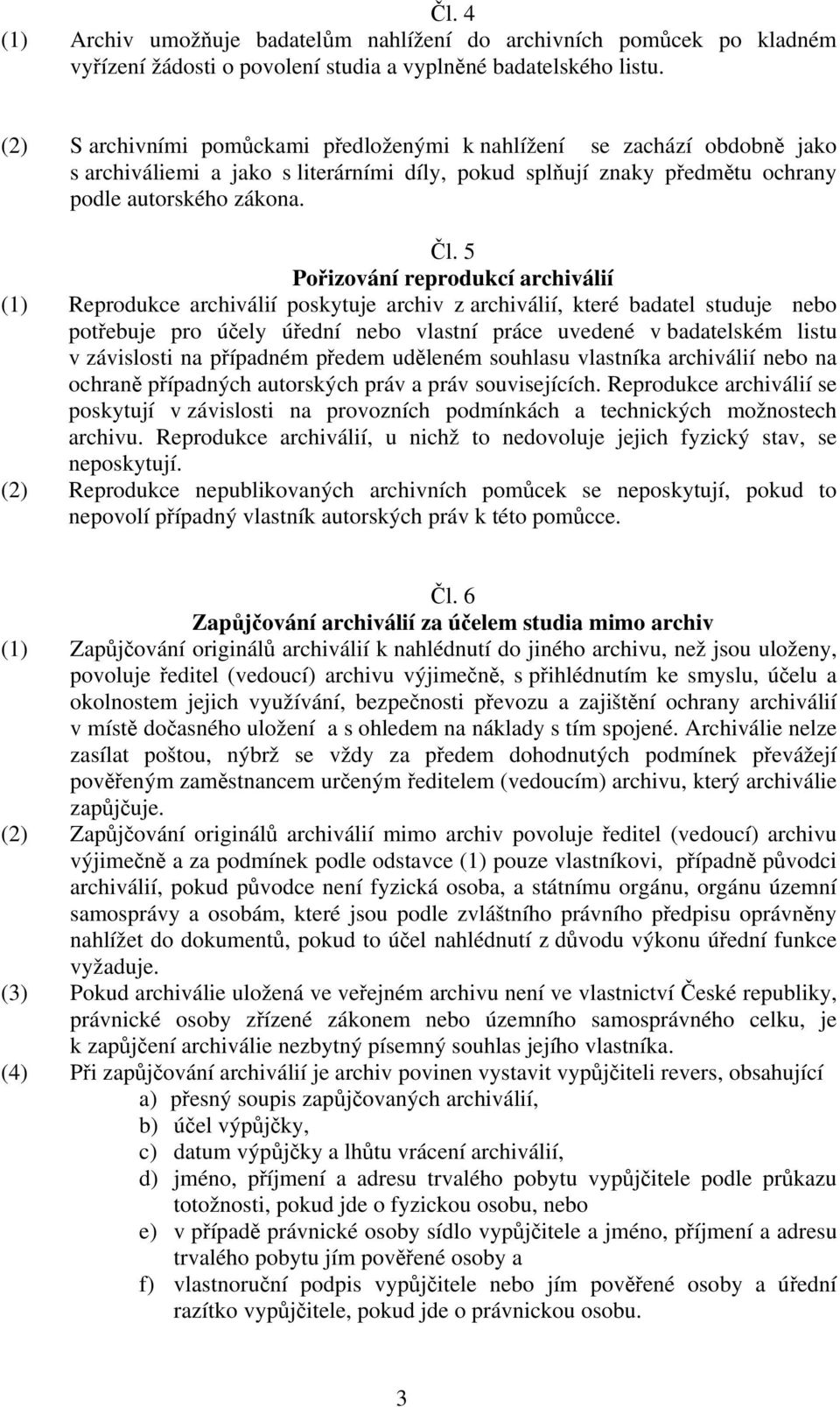 Čl. 4

(1) Archiv umožňuje badatelům nahlížení do archivních pomůcek po kladném vyřízení žádosti o povolení studia a vyplněné badatelského listu.

(2) S archivními pomůckami předloženými k nahlížení se zachází obdobně jako s archiváliemi a jako s literárními díly, pokud splňují znaky předmětu ochrany podle autorského zákona.

Čl. 5
Pořizování reprodukcí archiválií

(1) Reprodukce archiválií poskytuje archiv z archiválií, které badatel studuje nebo potřebuje pro účely úřední nebo vlastní práce uvedené v badatelském listu v závislosti na případném předem uděleném souhlasu vlastníka archiválií nebo na ochraně případných autorských práv a práv souvisejících. Reprodukce archiválií se poskytují v závislosti na provozních podmínkách a technických možnostech archivu. Reprodukce archiválií, u nichž to nedovoluje jejich fyzický stav, se neposkytují.

(2) Reprodukce nepublikovaných archivních pomůcek se neposkytují, pokud to nepovolí případný vlastník autorských práv k této pomůcce.

Čl. 6
Zapůjčování archiválií za účelem studia mimo archiv

(1) Zapůjčování originálů archiválií k nahlédnutí do jiného archivu, než jsou uloženy, povoluje ředitel (vedoucí) archivu výjimečně, s přihlédnutím ke smyslu, účelu a okolnostem jejich využívání, bezpečnosti převozu a zajištění ochrany archiválií v místě dočasného uložení a s ohledem na náklady s tím spojené. Archiválie nelze zasílat poštou, nýbrž se vždy za předem dohodnutých podmínek převážejí pověřeným zaměstnancem určeným ředitelem (vedoucím) archivu, který archiválie zapůjčuje.

(2) Zapůjčování originálů archiválií mimo archiv povoluje ředitel (vedoucí) archivu výjimečně a za podmínek podle odstavce (1) pouze vlastníkovi, případně původci archiválií, pokud původce není fyzická osoba, a státnímu orgánu, orgánu územní samosprávy a osobám, které jsou podle zvláštního právního předpisu oprávněny nahlížet do dokumentů, pokud to účel nahlédnutí z důvodu výkonu úřední funkce vyžaduje.

(3) Pokud archiválie uložená ve veřejném archivu není ve vlastnictví České republiky, právnické osoby zřízené zákonem nebo územního samosprávného celku, je k zapůjčení archiválie nezbytný písemný souhlas jejího vlastníka.

(4) Při zapůjčování archiválií je archiv povinen vystavit vypůjčiteli revers, obsahující
a) přesný soupis zapůjčovaných archiválií,
b) účel výpůjčky,
c) datum výpůjčky a lhůtu vrácení archiválií,
d) jméno, příjmení a adresu trvalého pobytu vypůjčitele podle průkazu totožnosti, pokud jde o fyzickou osobu, nebo
e) v případě právnické osoby sídlo vypůjčitele a jméno, příjmení a adresu trvalého pobytu jím pověřené osoby a
f) vlastnoruční podpis vypůjčitele nebo jím pověřené osoby a úřední razítko vypůjčitele, pokud jde o právnickou osobu.

3